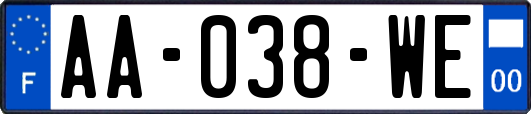 F
AA-038-WE
00